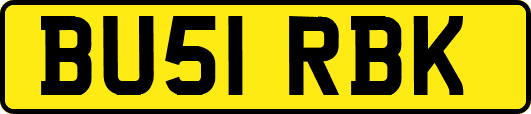 BU51 RBK